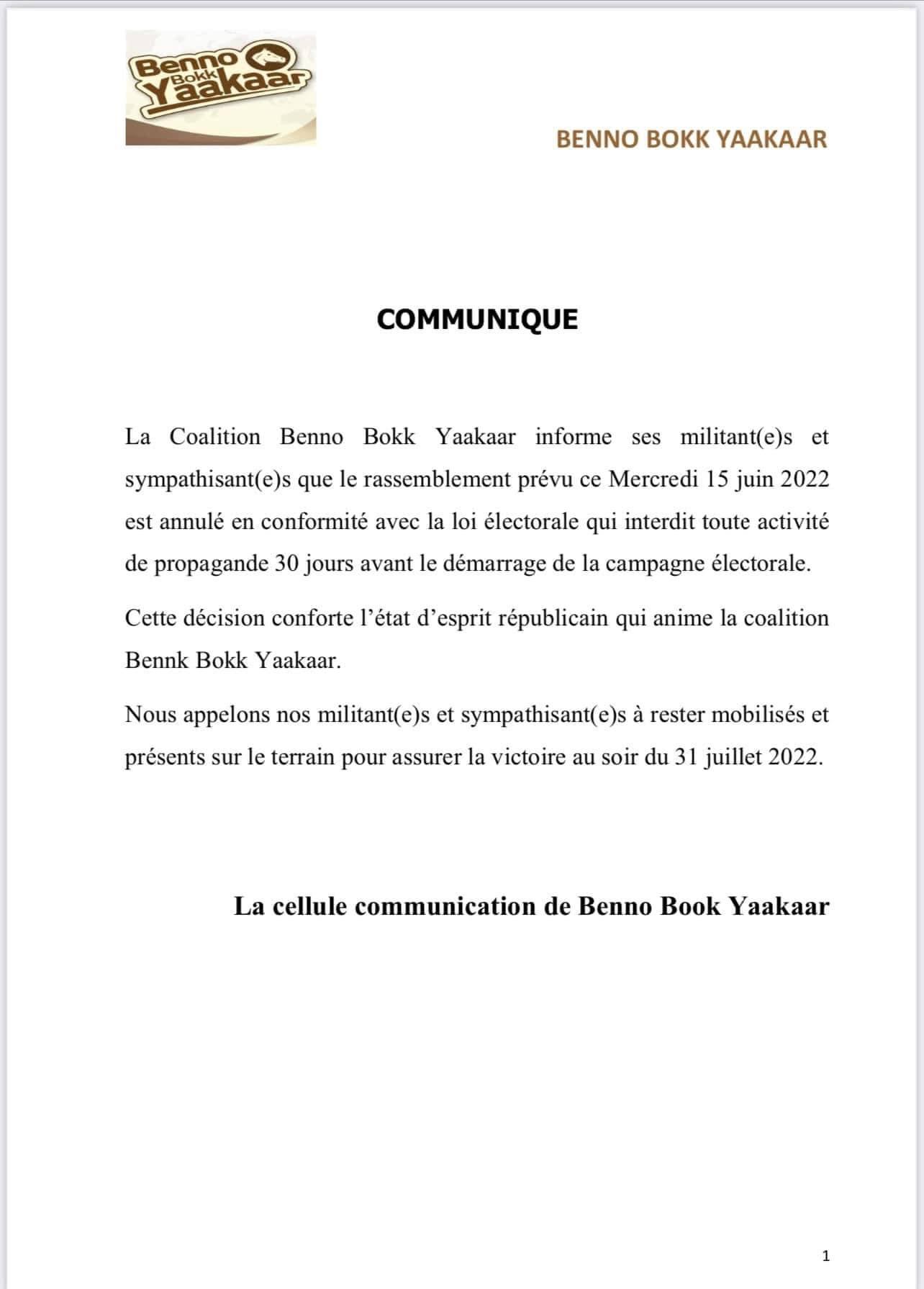 Benno Bokk Yaakaar

BENNO BOKK YAAKAAR

COMMUNIQUE

La Coalition Benno Bokk Yaakaar informe ses militant(e)s et sympathisant(e)s que le rassemblement prévu ce Mercredi 15 juin 2022 est annulé en conformité avec la loi électorale qui interdit toute activité de propagande 30 jours avant le démarrage de la campagne électorale.

Cette décision conforte l'état d'esprit républicain qui anime la coalition Bennk Bokk Yaakaar.

Nous appelons nos militant(e)s et sympathisant(e)s à rester mobilisés et présents sur le terrain pour assurer la victoire au soir du 31 juillet 2022.

La cellule communication de Benno Book Yaakaar

1